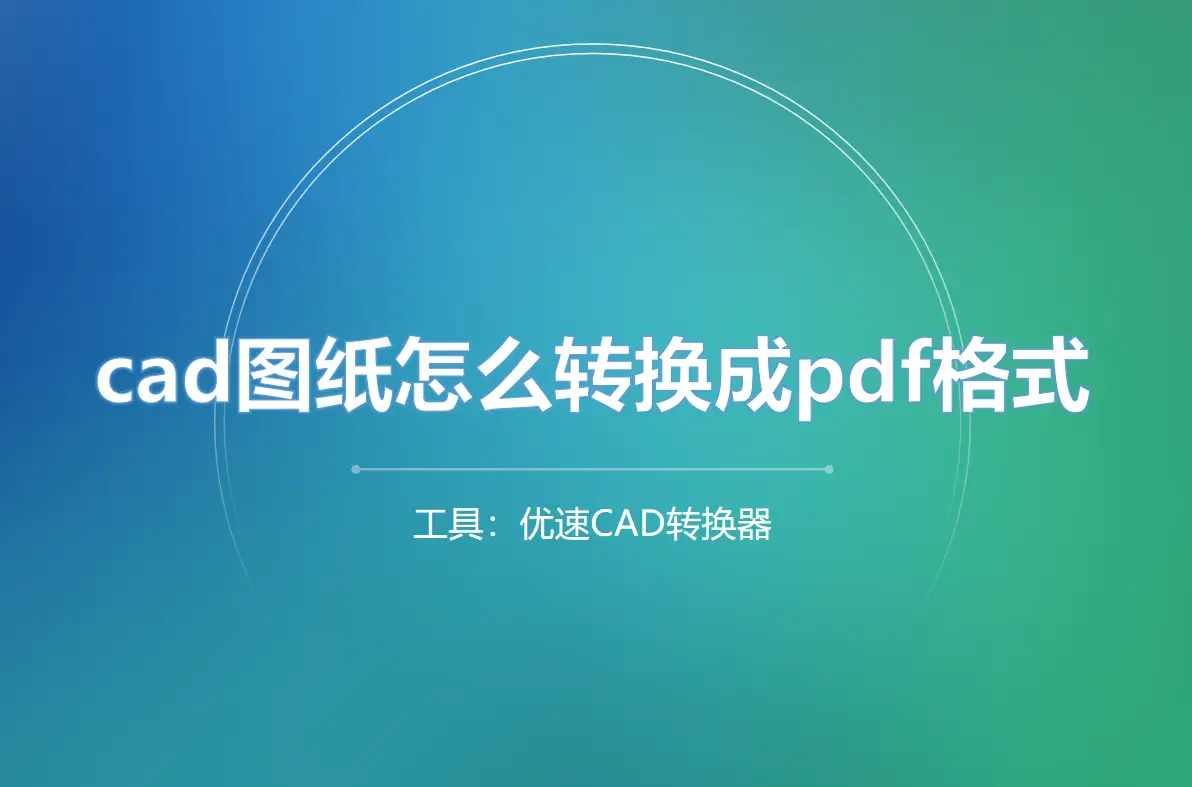 cad图纸怎么转换成pdf格式

工具：优速CAD转换器